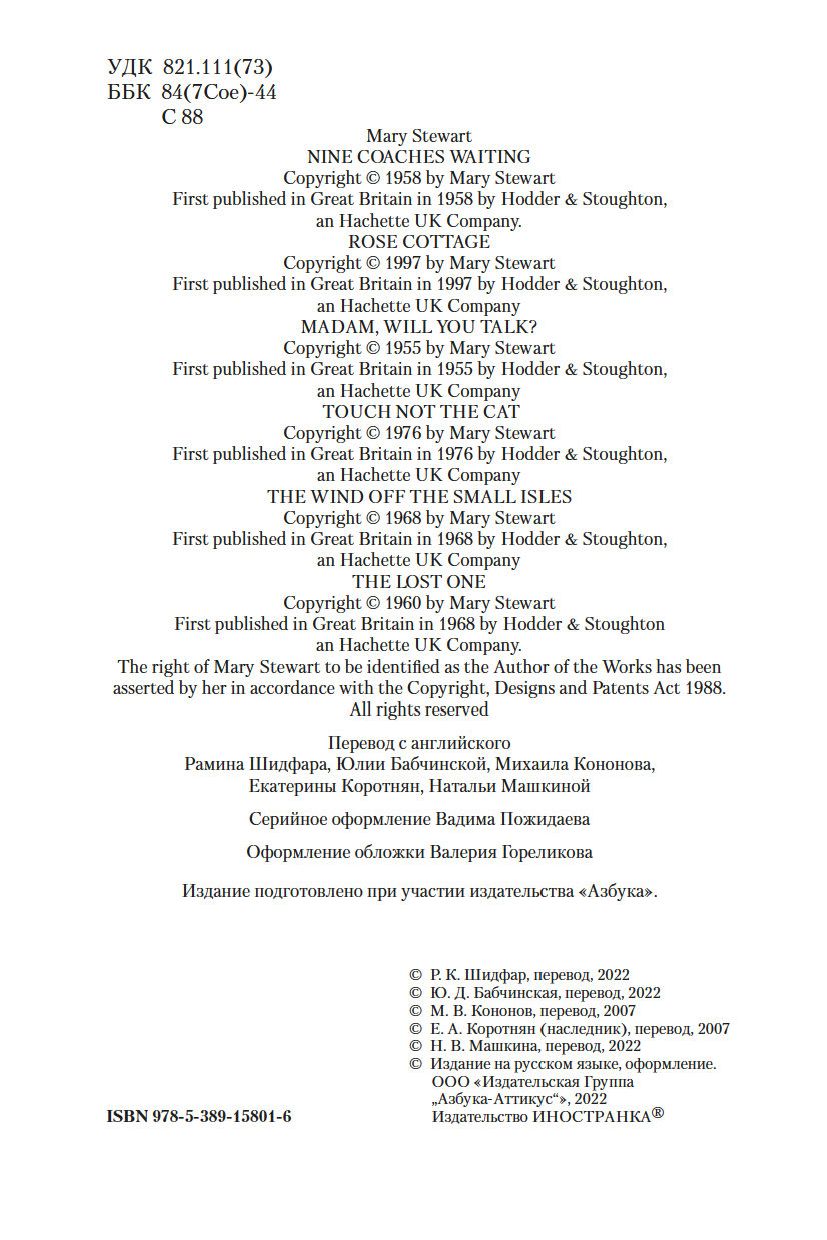 УДК 821.111(73)
ББК 84(7Сое)-44
С 88

Mary Stewart
NINE COACHES WAITING
Copyright © 1958 by Mary Stewart
First published in Great Britain in 1958 by Hodder & Stoughton, an Hachette UK Company.
ROSE COTTAGE
Copyright © 1997 by Mary Stewart
First published in Great Britain in 1997 by Hodder & Stoughton, an Hachette UK Company
MADAM, WILL YOU TALK?
Copyright © 1955 by Mary Stewart
First published in Great Britain in 1955 by Hodder & Stoughton, an Hachette UK Company
TOUCH NOT THE CAT
Copyright © 1976 by Mary Stewart
First published in Great Britain in 1976 by Hodder & Stoughton, an Hachette UK Company
THE WIND OFF THE SMALL ISLES
Copyright © 1968 by Mary Stewart
First published in Great Britain in 1968 by Hodder & Stoughton, an Hachette UK Company
THE LOST ONE
Copyright © 1960 by Mary Stewart
First published in Great Britain in 1968 by Hodder & Stoughton an Hachette UK Company.
The right of Mary Stewart to be identified as the Author of the Works has been asserted by her in accordance with the Copyright, Designs and Patents Act 1988.
All rights reserved

Перевод с английского
Рамина Шидфара, Юлии Бабчинской, Михаила Кононова, Екатерины Коротнян, Натальи Машкиной

Серийное оформление Вадима Пожидаева

Оформление обложки Валерия Гореликова

Издание подготовлено при участии издательства «Азбука».

© Р. К. Шидфар, перевод, 2022
© Ю. Д. Бабчинская, перевод, 2022
© М. В. Кононов, перевод, 2007
© Е. А. Коротнян (наследник), перевод, 2007
© Н. В. Машкина, перевод, 2022
© Издание на русском языке, оформление. ООО «Издательская Группа „Азбука-Аттикус“», 2022 Издательство ИНОСТРАНКА®

ISBN 978-5-389-15801-6